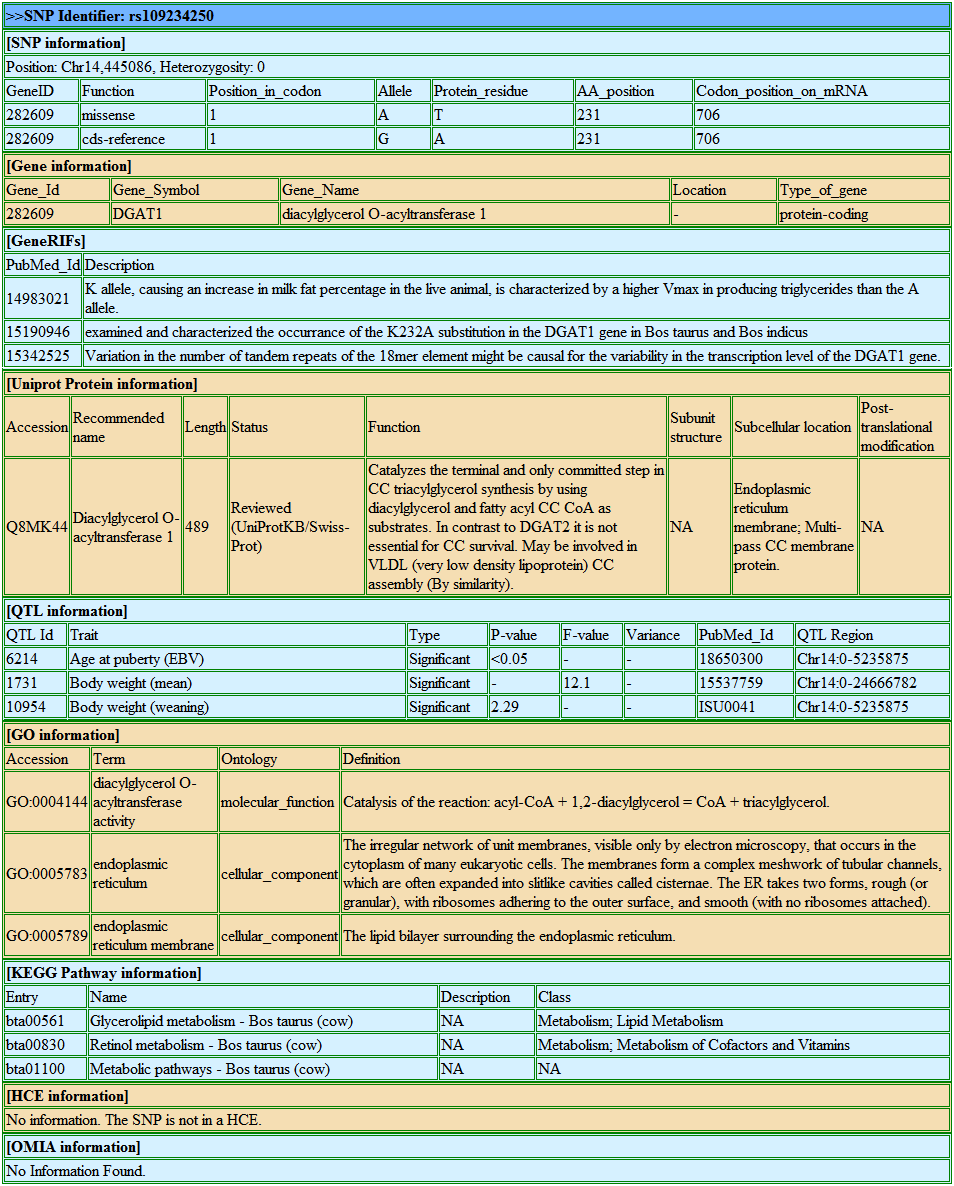 >>SNP Identifier: rs109234250

[SNP information]

Position: Chr14,445086, Heterozygosity: 0

| GeneID | Function | Position_in_codon | Allele | Protein_residue | AA_position | Codon_position_on_mRNA |
|---|---|---|---|---|---|---|
| 282609 | missense | 1 | A | T | 231 | 706 |
| 282609 | cds-reference | 1 | G | A | 231 | 706 |

[Gene information]

| Gene_Id | Gene_Symbol | Gene_Name | Location | Type_of_gene |
|---|---|---|---|---|
| 282609 | DGAT1 | diacylglycerol O-acyltransferase 1 | - | protein-coding |

[GeneRIFs]

| PubMed_Id | Description |
|---|---|
| 14983021 | K allele, causing an increase in milk fat percentage in the live animal, is characterized by a higher Vmax in producing triglycerides than the A allele. |
| 15190946 | examined and characterized the occurrance of the K232A substitution in the DGAT1 gene in Bos taurus and Bos indicus |
| 15342525 | Variation in the number of tandem repeats of the 18mer element might be causal for the variability in the transcription level of the DGAT1 gene. |

[Uniprot Protein information]

| Accession | Recommended name | Length | Status | Function | Subunit structure | Subcellular location | Post-translational modification |
|---|---|---|---|---|---|---|---|
| Q8MK44 | Diacylglycerol O-acyltransferase 1 | 489 | Reviewed (UniProtKB/Swiss-Prot) | Catalyzes the terminal and only committed step in CC triacylglycerol synthesis by using diacylglycerol and fatty acyl CC CoA as substrates. In contrast to DGAT2 it is not essential for CC survival. May be involved in VLDL (very low density lipoprotein) CC assembly (By similarity). | NA | Endoplasmic reticulum membrane; Multi-pass CC membrane protein. | NA |

[QTL information]

| QTL Id | Trait | Type | P-value | F-value | Variance | PubMed_Id | QTL Region |
|---|---|---|---|---|---|---|---|
| 6214 | Age at puberty (EBV) | Significant | <0.05 | - | - | 18650300 | Chr14:0-5235875 |
| 1731 | Body weight (mean) | Significant | - | 12.1 | - | 15537759 | Chr14:0-24666782 |
| 10954 | Body weight (weaning) | Significant | 2.29 | - | - | ISU0041 | Chr14:0-5235875 |

[GO information]

| Accession | Term | Ontology | Definition |
|---|---|---|---|
| GO:0004144 | diacylglycerol O-acyltransferase activity | molecular_function | Catalysis of the reaction: acyl-CoA + 1,2-diacylglycerol = CoA + triacylglycerol. |
| GO:0005783 | endoplasmic reticulum | cellular_component | The irregular network of unit membranes, visible only by electron microscopy, that occurs in the cytoplasm of many eukaryotic cells. The membranes form a complex meshwork of tubular channels, which are often expanded into slitlike cavities called cisternae. The ER takes two forms, rough (or granular), with ribosomes adhering to the outer surface, and smooth (with no ribosomes attached). |
| GO:0005789 | endoplasmic reticulum membrane | cellular_component | The lipid bilayer surrounding the endoplasmic reticulum. |

[KEGG Pathway information]

| Entry | Name | Description | Class |
|---|---|---|---|
| bta00561 | Glycerolipid metabolism - Bos taurus (cow) | NA | Metabolism; Lipid Metabolism |
| bta00830 | Retinol metabolism - Bos taurus (cow) | NA | Metabolism; Metabolism of Cofactors and Vitamins |
| bta01100 | Metabolic pathways - Bos taurus (cow) | NA | NA |

[HCE information]

No information. The SNP is not in a HCE.

[OMIA information]

No Information Found.